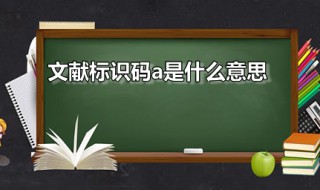 文献标识码a是什么意思